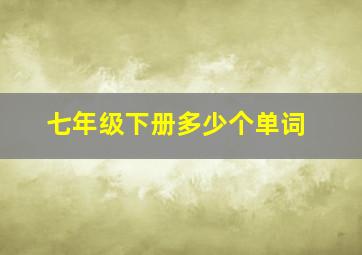 七年级下册多少个单词